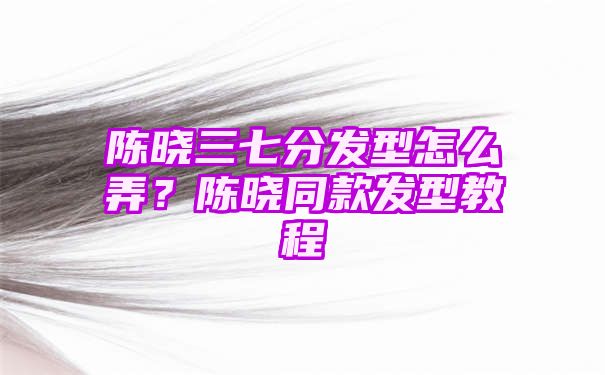 陈晓三七分发型怎么弄？陈晓同款发型教程